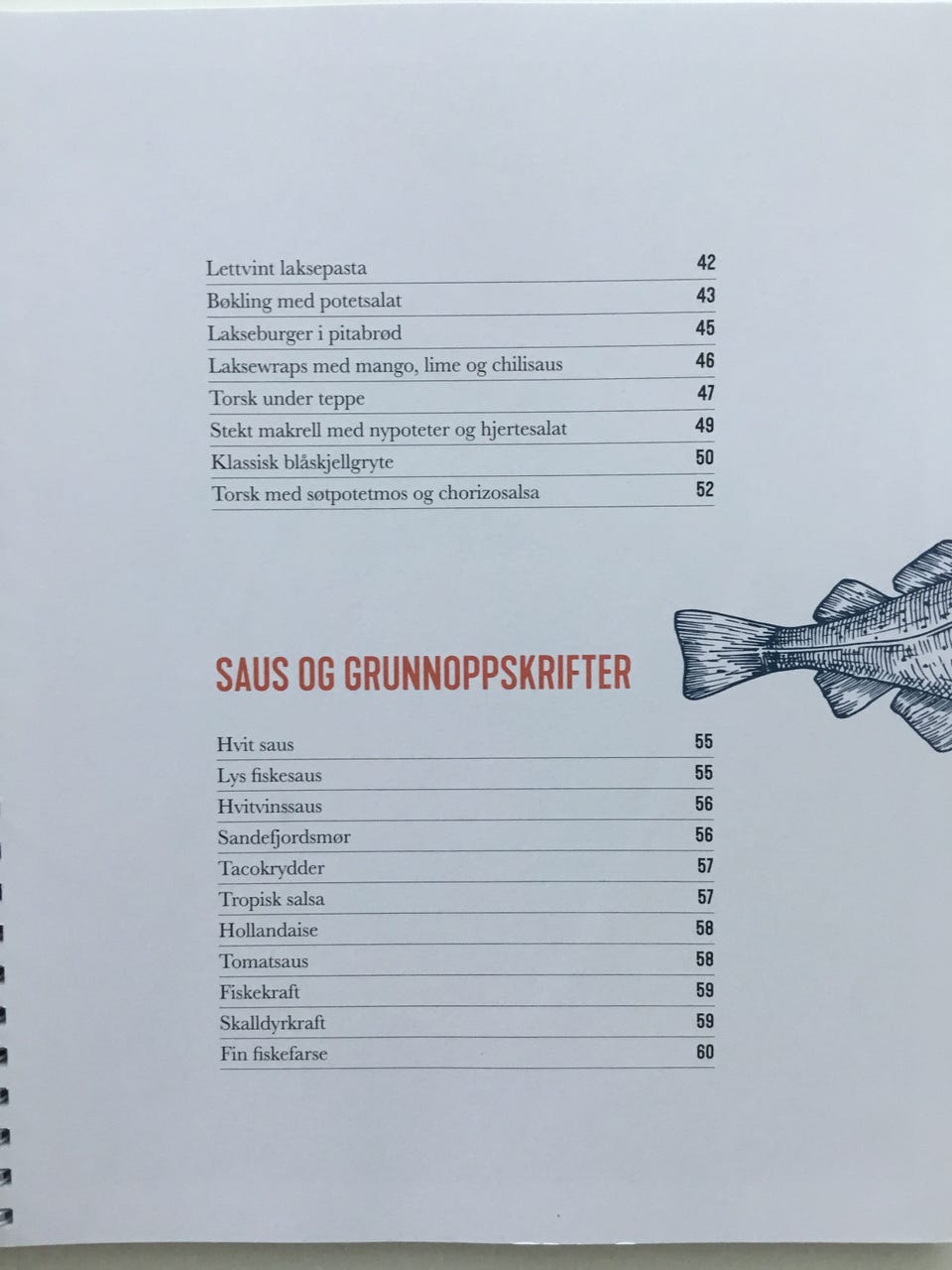 Lettvint laksepasta 42
Bøkling med potetsalat 43
Lakseburger i pitabrød 45
Laksewraps med mango, lime og chilisaus 46
Torsk under teppe 47
Stekt makrell med nypoteter og hjertesalat 49
Klassisk blåskjellgryte 50
Torsk med søtpotetmos og chorizosalsa 52

SAUS OG GRUNNOPPSKRIFTER

Hvit saus 55
Lys fiskesaus 55
Hvitvinssaus 56
Sandefjordsmør 56
Tacokrydder 57
Tropisk salsa 57
Hollandaise 58
Tomatsaus 58
Fiskekraft 59
Skalldyrkraft 59
Fin fiskefarse 60